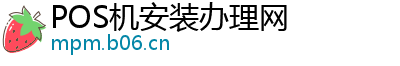 POS机安装办理网
mpm.b06.cn